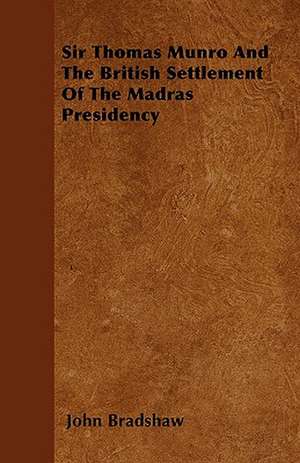 Sir Thomas Munro And The British Settlement Of The Madras Presidency

John Bradshaw